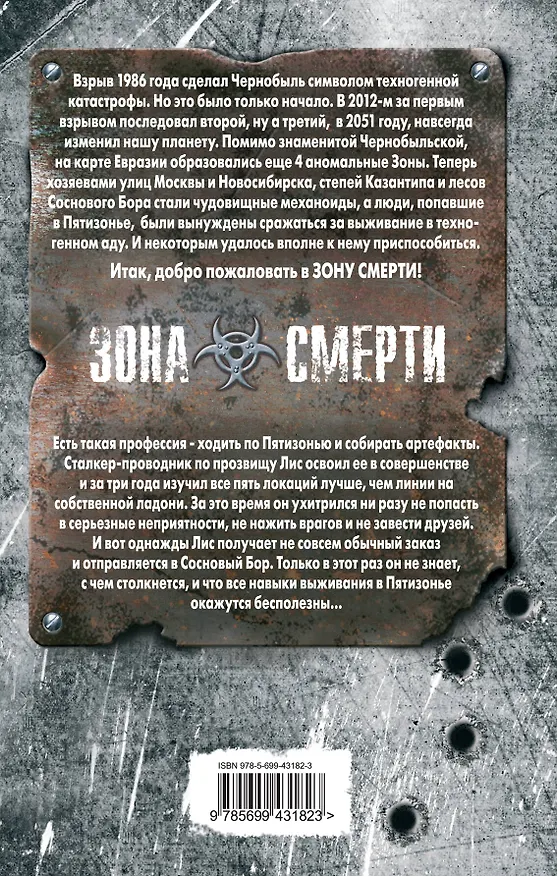 Взрыв 1986 года сделал Чернобыль символом техногенной катастрофы. Но это было только начало. В 2012-м за первым взрывом последовал второй, ну а третий, в 2051 году, навсегда изменил нашу планету. Помимо знаменитой Чернобыльской, на карте Евразии образовались еще 4 аномальные Зоны. Теперь хозяевами улиц Москвы и Новосибирска, степей Казантипа и лесов Соснового Бора стали чудовищные механоиды, а люди, попавшие в Пятизонье, были вынуждены сражаться за выживание в техногенном аду. И некоторым удалось вполне к нему приспособиться.

Итак, добро пожаловать в ЗОНУ СМЕРТИ!

ЗОНА СМЕРТИ

Есть такая профессия - ходить по Пятизонью и собирать артефакты. Сталкер-проводник по прозвищу Лис освоил ее в совершенстве и за три года изучил все пять локаций лучше, чем линии на собственной ладони. За это время он ухитрился ни разу не попасть в серьезные неприятности, не нажить врагов и не завести друзей. И вот однажды Лис получает не совсем обычный заказ и отправляется в Сосновый Бор. Только в этот раз он не знает, с чем столкнется, и что все навыки выживания в Пятизонье окажутся бесполезны...

ISBN 978-5-699-43182-3

9 785699 431823 >